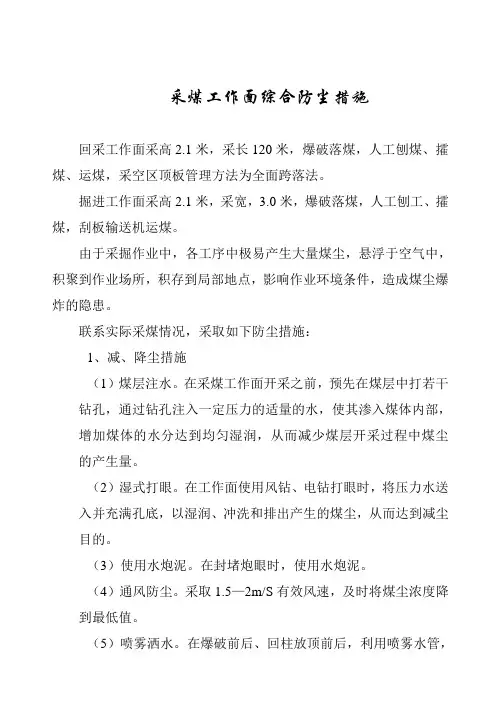 采煤工作面综合防尘措施

回采工作面采高 2.1 米，采长 120 米，爆破落煤，人工刨煤、攉煤、运煤，采空区顶板管理方法为全面跨落法。

掘进工作面采高 2.1 米，采宽，3.0 米，爆破落煤，人工刨工、攉煤，刮板输送机运煤。

由于采掘作业中，各工序中极易产生大量煤尘，悬浮于空气中，积聚到作业场所，积存到局部地点，影响作业环境条件，造成煤尘爆炸的隐患。

联系实际采煤情况，采取如下防尘措施：

1、减、降尘措施

（1）煤层注水。在采煤工作面开采之前，预先在煤层中打若干钻孔，通过钻孔注入一定压力的适量的水，使其渗入煤体内部，增加煤体的水分达到均匀湿润，从而减少煤层开采过程中煤尘的产生量。

（2）湿式打眼。在工作面使用风钻、电钻打眼时，将压力水送入并充满孔底，以湿润、冲洗和排出产生的煤尘，从而达到减尘目的。

（3）使用水炮泥。在封堵炮眼时，使用水炮泥。

（4）通风防尘。采取 1.5—2m/S 有效风速，及时将煤尘浓度降到最低值。

（5）喷雾洒水。在爆破前后、回柱放顶前后，利用喷雾水管，